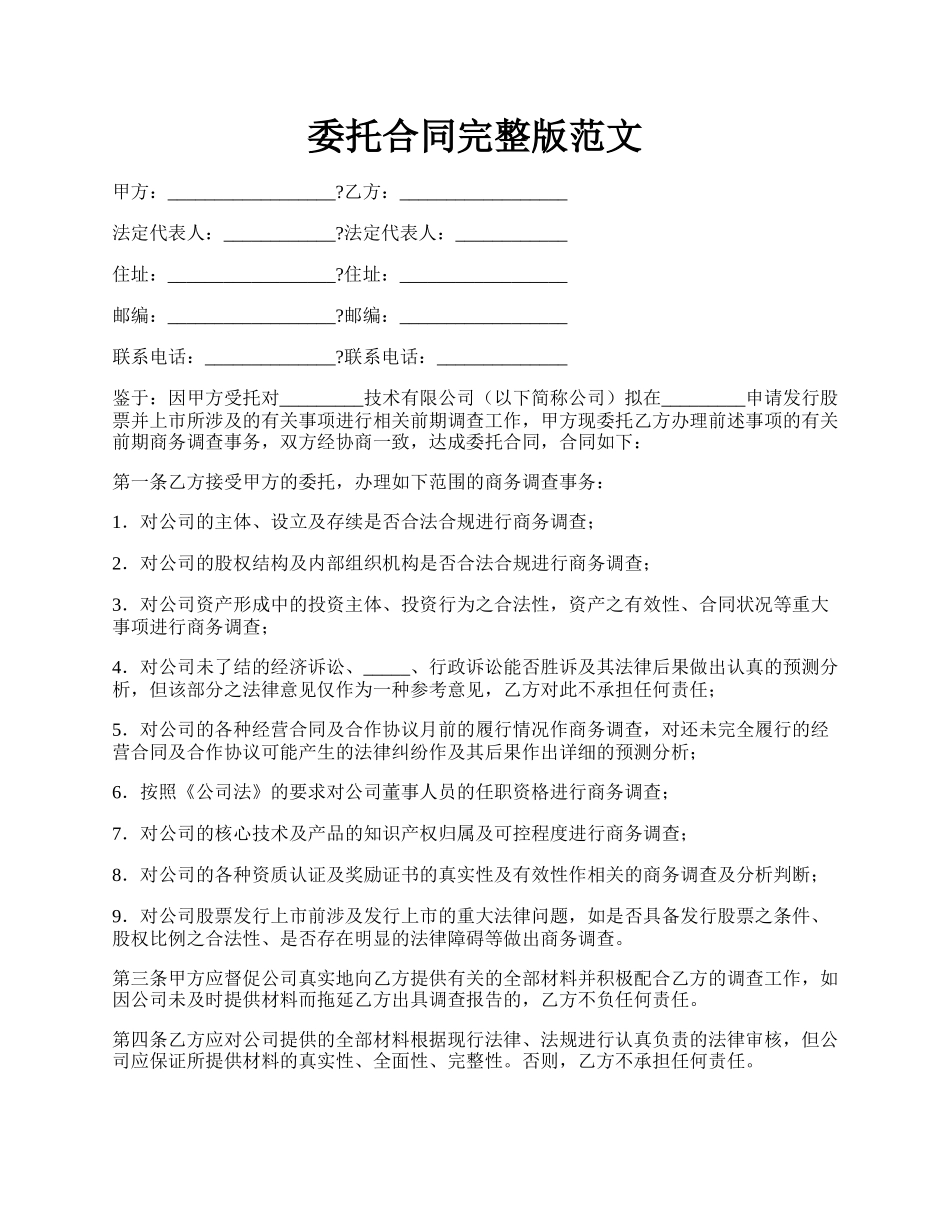 委托合同完整版范文

甲方：__________________?乙方：__________________

法定代表人：____________?法定代表人：____________

住址：__________________?住址：__________________

邮编：__________________?邮编：__________________

联系电话：______________?联系电话：______________

鉴于：因甲方受托对_________技术有限公司（以下简称公司）拟在_________申请发行股票并上市所涉及的有关事项进行相关前期调查工作，甲方现委托乙方办理前述事项的有关前期商务调查事务，双方经协商一致，达成委托合同，合同如下：

第一条乙方接受甲方的委托，办理如下范围的商务调查事务：

1．对公司的主体、设立及存续是否合法合规进行商务调查；

2．对公司的股权结构及内部组织机构是否合法合规进行商务调查；

3．对公司资产形成中的投资主体、投资行为之合法性，资产之有效性、合同状况等重大事项进行商务调查；

4．对公司未了结的经济诉讼、_____、行政诉讼能否胜诉及其法律后果做出认真的预测分析，但该部分之法律意见仅作为一种参考意见，乙方对此不承担任何责任；

5．对公司的各种经营合同及合作协议月前的履行情况作商务调查，对还未完全履行的经营合同及合作协议可能产生的法律纠纷作及其后果作出详细的预测分析；

6．按照《公司法》的要求对公司董事人员的任职资格进行商务调查；

7．对公司的核心技术及产品的知识产权归属及可控程度进行商务调查；

8．对公司的各种资质认证及奖励证书的真实性及有效性作相关的商务调查及分析判断；

9．对公司股票发行上市前涉及发行上市的重大法律问题，如是否具备发行股票之条件、股权比例之合法性、是否存在明显的法律障碍等做出商务调查。

第三条甲方应督促公司真实地向乙方提供有关的全部材料并积极配合乙方的调查工作，如因公司未及时提供材料而拖延乙方出具调查报告的，乙方不负任何责任。

第四条乙方应对公司提供的全部材料根据现行法律、法规进行认真负责的法律审核，但公司应保证所提供材料的真实性、全面性、完整性。否则，乙方不承担任何责任。